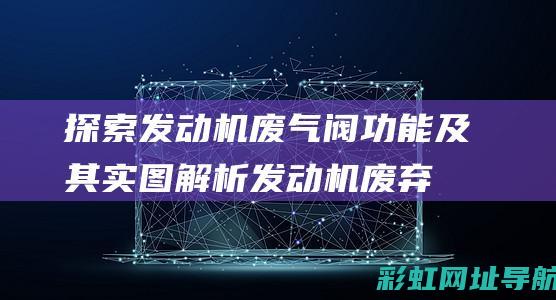 探索发动机废气阀功能及其实图解析发动机废弃

彩虹网址导航